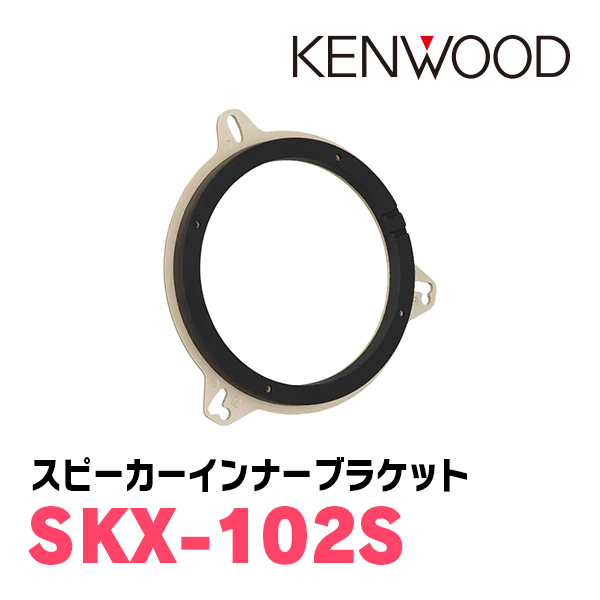 KENWOOD

スピーカーインナーブラケット

SKX-102S